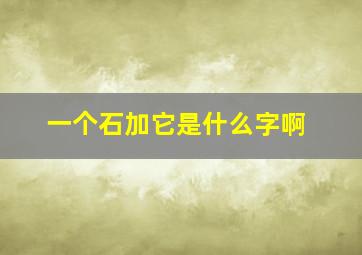 一个石加它是什么字啊